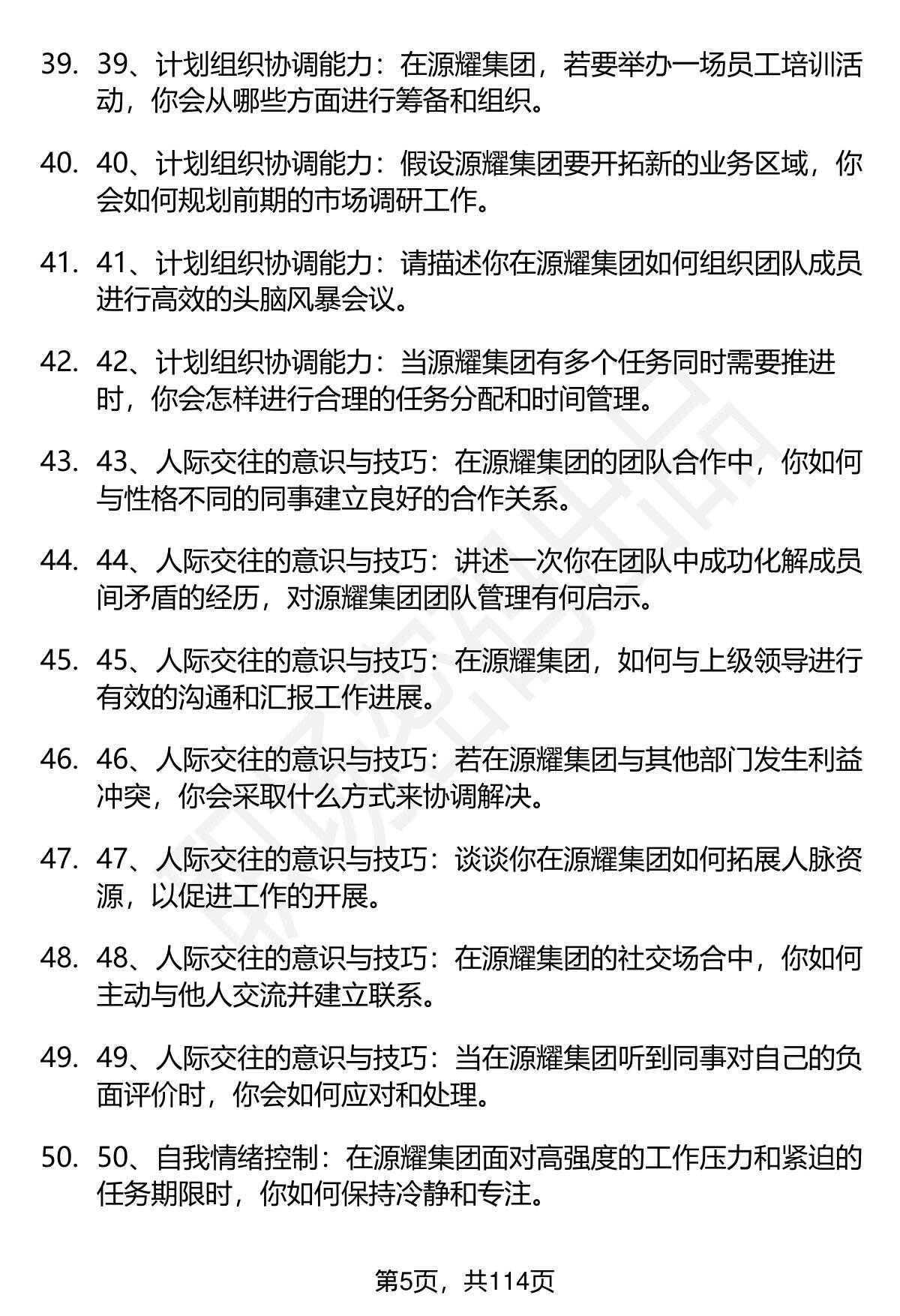 39. 39、计划组织协调能力：在源耀集团，若要举办一场员工培训活动，你会从哪些方面进行筹备和组织。

40. 40、计划组织协调能力：假设源耀集团要开拓新的业务区域，你会如何规划前期的市场调研工作。

41. 41、计划组织协调能力：请描述你在源耀集团如何组织团队成员进行高效的头脑风暴会议。

42. 42、计划组织协调能力：当源耀集团有多个任务同时需要推进时，你会怎样进行合理的任务分配和时间管理。

43. 43、人际交往的意识与技巧：在源耀集团的团队合作中，你如何与性格不同的同事建立良好的合作关系。

44. 44、人际交往的意识与技巧：讲述一次你在团队中成功化解成员间矛盾的经历，对源耀集团团队管理有何启示。

45. 45、人际交往的意识与技巧：在源耀集团，如何与上级领导进行有效的沟通和汇报工作进展。

46. 46、人际交往的意识与技巧：若在源耀集团与其他部门发生利益冲突，你会采取什么方式来协调解决。

47. 47、人际交往的意识与技巧：谈谈你在源耀集团如何拓展人脉资源，以促进工作的开展。

48. 48、人际交往的意识与技巧：在源耀集团的社交场合中，你如何主动与他人交流并建立联系。

49. 49、人际交往的意识与技巧：当在源耀集团听到同事对自己的负面评价时，你会如何应对和处理。

50. 50、自我情绪控制：在源耀集团面对高强度的工作压力和紧迫的任务期限时，你如何保持冷静和专注。

第5页，共114页